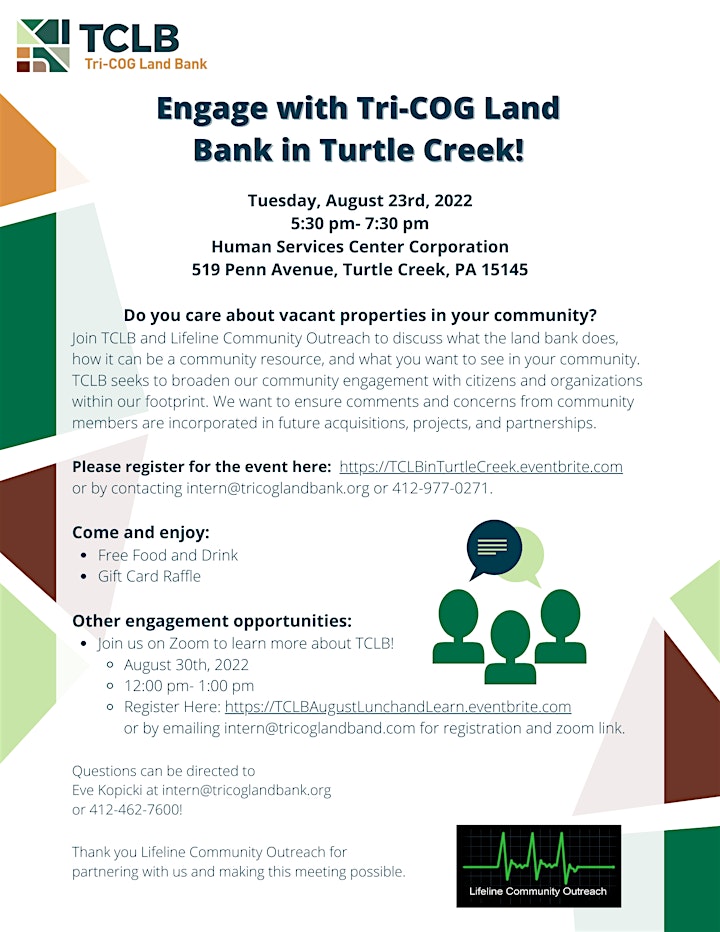 TCLB
Tri-COG Land Bank

Engage with Tri-COG Land Bank in Turtle Creek!

Tuesday, August 23rd, 2022
5:30 pm- 7:30 pm
Human Services Center Corporation
519 Penn Avenue, Turtle Creek, PA 15145

Do you care about vacant properties in your community?
Join TCLB and Lifeline Community Outreach to discuss what the land bank does, how it can be a community resource, and what you want to see in your community. TCLB seeks to broaden our community engagement with citizens and organizations within our footprint. We want to ensure comments and concerns from community members are incorporated in future acquisitions, projects, and partnerships.

Please register for the event here: https://TCLBinTurtleCreek.eventbrite.com or by contacting intern@tricoglandbank.org or 412-977-0271.

Come and enjoy:
• Free Food and Drink
• Gift Card Raffle

Other engagement opportunities:
• Join us on Zoom to learn more about TCLB!
  ◦ August 30th, 2022
  ◦ 12:00 pm- 1:00 pm
  ◦ Register Here: https://TCLBAugustLunchandLearn.eventbrite.com or by emailing intern@tricoglandband.com for registration and zoom link.

Questions can be directed to
Eve Kopicki at intern@tricoglandbank.org
or 412-462-7600!

Thank you Lifeline Community Outreach for partnering with us and making this meeting possible.

Lifeline Community Outreach